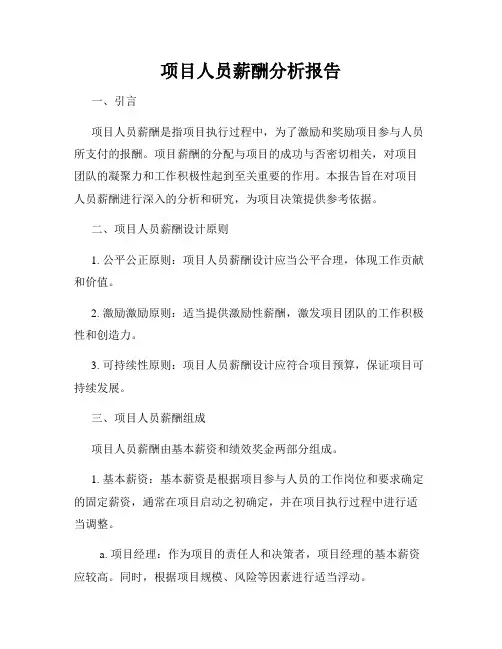 项目人员薪酬分析报告

一、引言

项目人员薪酬是指项目执行过程中，为了激励和奖励项目参与人员所支付的报酬。项目薪酬的分配与项目的成功与否密切相关，对项目团队的凝聚力和工作积极性起到至关重要的作用。本报告旨在对项目人员薪酬进行深入的分析和研究，为项目决策提供参考依据。

二、项目人员薪酬设计原则

1. 公平公正原则：项目人员薪酬设计应当公平合理，体现工作贡献和价值。

2. 激励激励原则：适当提供激励性薪酬，激发项目团队的工作积极性和创造力。

3. 可持续性原则：项目人员薪酬设计应符合项目预算，保证项目可持续发展。

三、项目人员薪酬组成

项目人员薪酬由基本薪资和绩效奖金两部分组成。

1. 基本薪资：基本薪资是根据项目参与人员的工作岗位和要求确定的固定薪资，通常在项目启动之初确定，并在项目执行过程中进行适当调整。

a. 项目经理：作为项目的责任人和决策者，项目经理的基本薪资应较高。同时，根据项目规模、风险等因素进行适当浮动。